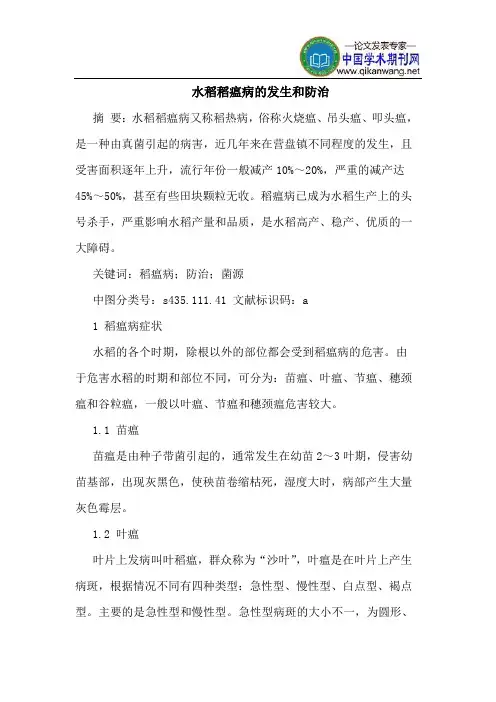 —论文发表专家—
中国学术期刊网
www.qikanwang.net

水稻稻瘟病的发生和防治

摘 要：水稻稻瘟病又称稻热病，俗称火烧瘟、吊头瘟、叩头瘟，是一种由真菌引起的病害，近几年来在营盘镇不同程度的发生，且受害面积逐年上升，流行年份一般减产 10%～20%，严重的减产达 45%～50%，甚至有些田块颗粒无收。稻瘟病已成为水稻生产上的头号杀手，严重影响水稻产量和品质，是水稻高产、稳产、优质的一大障碍。

关键词：稻瘟病；防治；菌源

中图分类号：s435.111.41 文献标识码：a

1 稻瘟病症状

水稻的各个时期，除根以外的部位都会受到稻瘟病的危害。由于危害水稻的时期和部位不同，可分为：苗瘟、叶瘟、节瘟、穗颈瘟和谷粒瘟，一般以叶瘟、节瘟和穗颈瘟危害较大。

1.1 苗瘟

苗瘟是由种子带菌引起的，通常发生在幼苗 2～3 叶期，侵害幼苗基部，出现灰黑色，使秧苗卷缩枯死，湿度大时，病部产生大量灰色霉层。

1.2 叶瘟

叶片上发病叫叶稻瘟，群众称为“沙叶”，叶瘟是在叶片上产生病斑，根据情况不同有四种类型：急性型、慢性型、白点型、褐点型。主要的是急性型和慢性型。急性型病斑的大小不一，为圆形、